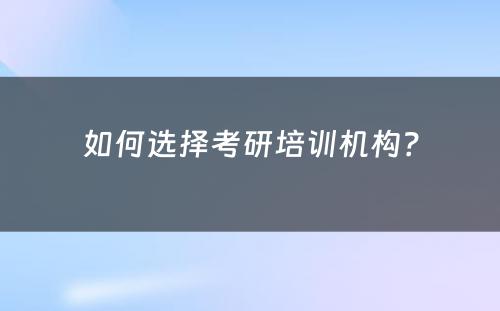 如何选择考研培训机构？